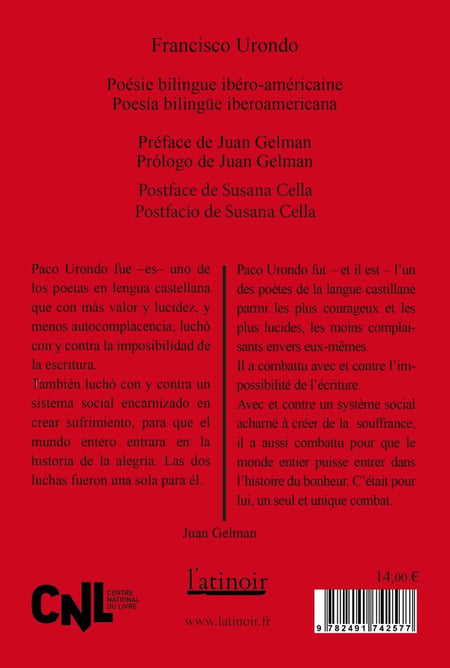 Francisco Urondo

Poésie bilingue ibéro-américaine
Poesía bilingüe iberoamericana

Préface de Juan Gelman
Prólogo de Juan Gelman

Postface de Susana Cella
Postfacio de Susana Cella

Paco Urondo fue –es– uno de los poetas en lengua castellana que con más valor y lucidez, y menos autocomplacencia, luchó con y contra la imposibilidad de la escritura.
También luchó con y contra un sistema social encarnizado en crear sufrimiento, para que el mundo entero entrara en la historia de la alegría. Las dos luchas fueron una sola para él.

Paco Urondo fut – et il est – l'un des poètes de la langue castillane parmi les plus courageux et les plus lucides, les moins complaisants envers eux-mêmes.
Il a combattu avec et contre l'impossibilité de l'écriture.
Avec et contre un système social acharné à créer de la souffrance, il a aussi combattu pour que le monde entier puisse entrer dans l'histoire du bonheur. C'était pour lui, un seul et unique combat.

Juan Gelman

CNL CENTRE NATIONAL DU LIVRE

l'atinoir

www.latinoir.fr

14,00 €

9 782491 742577